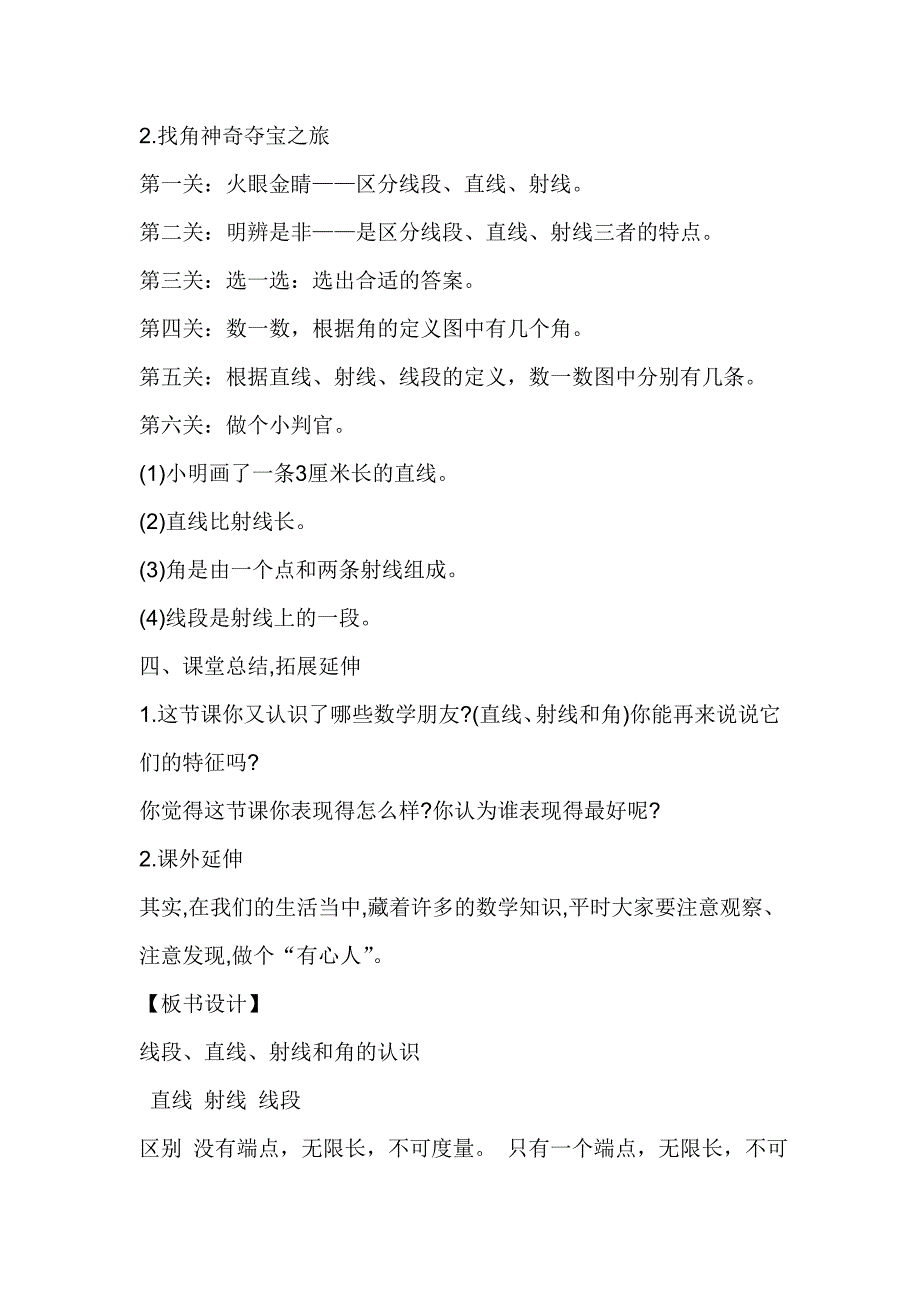 2.找角神奇夺宝之旅

第一关：火眼金睛——区分线段、直线、射线。

第二关：明辨是非——是区分线段、直线、射线三者的特点。

第三关：选一选：选出合适的答案。

第四关：数一数，根据角的定义图中有几个角。

第五关：根据直线、射线、线段的定义，数一数图中分别有几条。

第六关：做个小判官。

(1)小明画了一条3厘米长的直线。

(2)直线比射线长。

(3)角是由一个点和两条射线组成。

(4)线段是射线上的一段。

四、课堂总结,拓展延伸

1.这节课你又认识了哪些数学朋友?(直线、射线和角)你能再来说说它们的特征吗?

你觉得这节课你表现得怎么样?你认为谁表现得最好呢?

2.课外延伸

其实,在我们的生活当中,藏着许多的数学知识,平时大家要注意观察、注意发现,做个“有心人”。

【板书设计】

线段、直线、射线和角的认识

直线 射线 线段

区别 没有端点，无限长，不可度量。 只有一个端点，无限长，不可